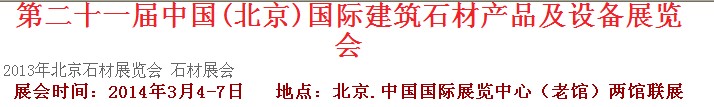 第二十一届中国(北京)国际建筑石材产品及设备展览会

2013年北京石材展览会 石材展会

展会时间：2014年3月4-7日 地点：北京.中国国际展览中心（老馆）两馆联展